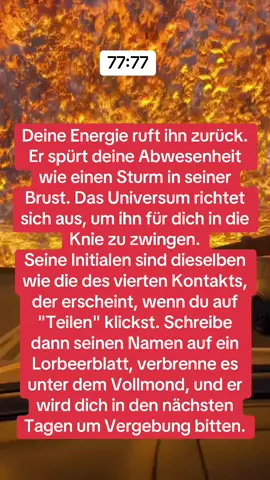 77:77

Deine Energie ruft ihn zurück. Er spürt deine Abwesenheit wie einen Sturm in seiner Brust. Das Universum richtet sich aus, um ihn für dich in die Knie zu zwingen.
Seine Initialen sind dieselben wie die des vierten Kontakts, der erscheint, wenn du auf "Teilen" klickst. Schreibe dann seinen Namen auf ein Lorbeerblatt, verbrenne es unter dem Vollmond, und er wird dich in den nächsten Tagen um Vergebung bitten.